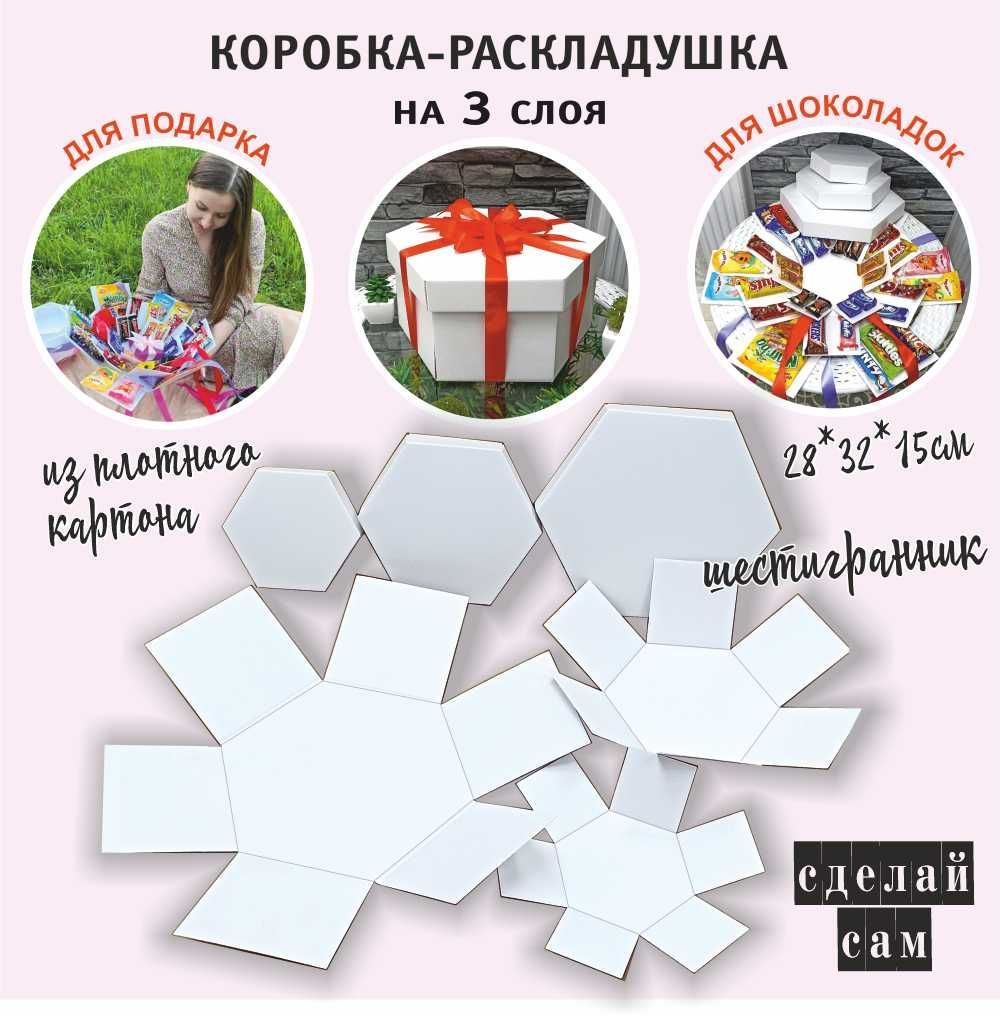 КОРОБКА-РАСКЛАДУШКА
на 3 слоя

ДЛЯ ПОДАРКА

ДЛЯ ШОКОЛАДОК

из плотного картона

28*32*15см

шестигранник

сделай сам